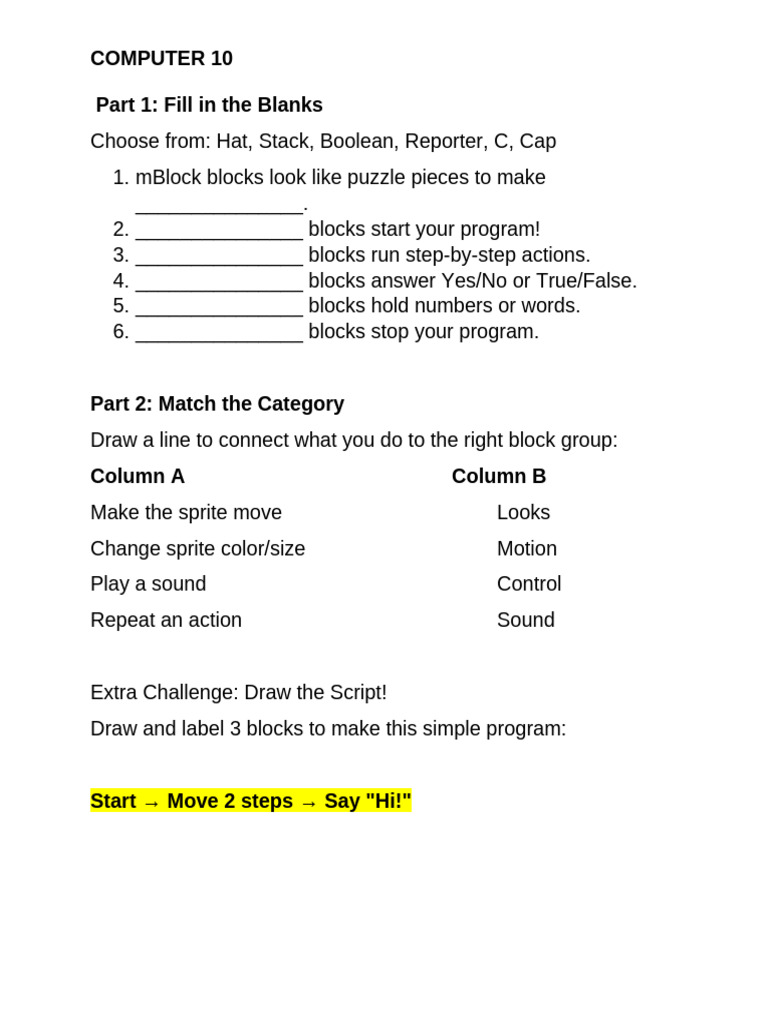 COMPUTER 10

Part 1: Fill in the Blanks

Choose from: Hat, Stack, Boolean, Reporter, C, Cap

1. mBlock blocks look like puzzle pieces to make _______________.
2. _______________ blocks start your program!
3. _______________ blocks run step-by-step actions.
4. _______________ blocks answer Yes/No or True/False.
5. _______________ blocks hold numbers or words.
6. _______________ blocks stop your program.

Part 2: Match the Category

Draw a line to connect what you do to the right block group:

| Column A | Column B |
|---|---|
| Make the sprite move | Looks |
| Change sprite color/size | Motion |
| Play a sound | Control |
| Repeat an action | Sound |

Extra Challenge: Draw the Script!

Draw and label 3 blocks to make this simple program:

Start → Move 2 steps → Say "Hi!"